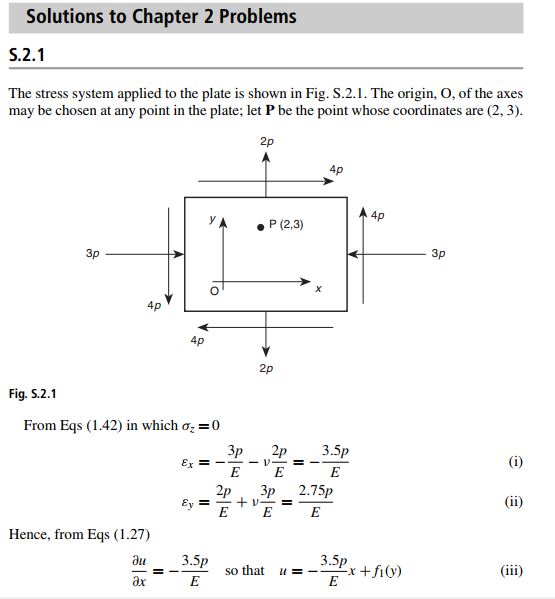 Solutions to Chapter 2 Problems

S.2.1

The stress system applied to the plate is shown in Fig. S.2.1. The origin, O, of the axes may be chosen at any point in the plate; let **P** be the point whose coordinates are (2, 3).

2p

4p

y

P (2,3)

4p

3p

3p

O

x

4p

4p

2p

Fig. S.2.1

From Eqs (1.42) in which $\sigma_z = 0$

$\varepsilon_x = -\frac{3p}{E} - \nu\frac{2p}{E} = -\frac{3.5p}{E}$ (i)

$\varepsilon_y = \frac{2p}{E} + \nu\frac{3p}{E} = \frac{2.75p}{E}$ (ii)

Hence, from Eqs (1.27)

$\frac{\partial u}{\partial x} = -\frac{3.5p}{E}$ so that $u = -\frac{3.5p}{E}x + f_1(y)$ (iii)